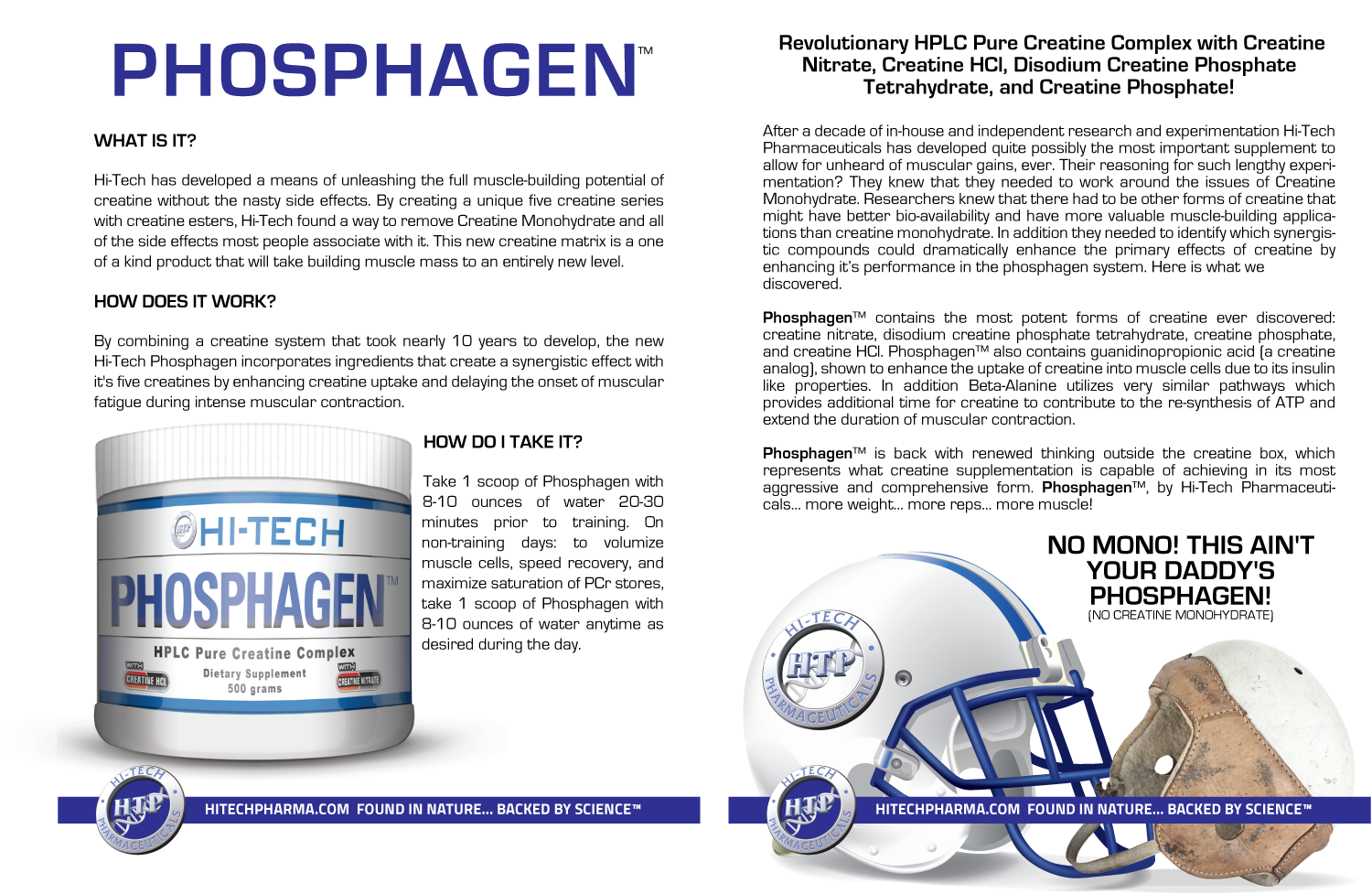 PHOSPHAGEN™

WHAT IS IT?

Hi-Tech has developed a means of unleashing the full muscle-building potential of creatine without the nasty side effects. By creating a unique five creatine series with creatine esters, Hi-Tech found a way to remove Creatine Monohydrate and all of the side effects most people associate with it. This new creatine matrix is a one of a kind product that will take building muscle mass to an entirely new level.

HOW DOES IT WORK?

By combining a creatine system that took nearly 10 years to develop, the new Hi-Tech Phosphagen incorporates ingredients that create a synergistic effect with it's five creatines by enhancing creatine uptake and delaying the onset of muscular fatigue during intense muscular contraction.

HI-TECH
PHOSPHAGEN™
HPLC Pure Creatine Complex
WITH CREATINE HCL
Dietary Supplement
500 grams
WITH CREATINE NITRATE

HOW DO I TAKE IT?

Take 1 scoop of Phosphagen with 8-10 ounces of water 20-30 minutes prior to training. On non-training days: to volumize muscle cells, speed recovery, and maximize saturation of PCr stores, take 1 scoop of Phosphagen with 8-10 ounces of water anytime as desired during the day.

HI-TECH HTP PHARMACEUTICALS

HITECHPHARMA.COM FOUND IN NATURE... BACKED BY SCIENCE™

Revolutionary HPLC Pure Creatine Complex with Creatine Nitrate, Creatine HCl, Disodium Creatine Phosphate Tetrahydrate, and Creatine Phosphate!

After a decade of in-house and independent research and experimentation Hi-Tech Pharmaceuticals has developed quite possibly the most important supplement to allow for unheard of muscular gains, ever. Their reasoning for such lengthy experimentation? They knew that they needed to work around the issues of Creatine Monohydrate. Researchers knew that there had to be other forms of creatine that might have better bio-availability and have more valuable muscle-building applications than creatine monohydrate. In addition they needed to identify which synergistic compounds could dramatically enhance the primary effects of creatine by enhancing it's performance in the phosphagen system. Here is what we discovered.

Phosphagen™ contains the most potent forms of creatine ever discovered: creatine nitrate, disodium creatine phosphate tetrahydrate, creatine phosphate, and creatine HCl. Phosphagen™ also contains guanidinopropionic acid (a creatine analog), shown to enhance the uptake of creatine into muscle cells due to its insulin like properties. In addition Beta-Alanine utilizes very similar pathways which provides additional time for creatine to contribute to the re-synthesis of ATP and extend the duration of muscular contraction.

Phosphagen™ is back with renewed thinking outside the creatine box, which represents what creatine supplementation is capable of achieving in its most aggressive and comprehensive form. Phosphagen™, by Hi-Tech Pharmaceuticals... more weight... more reps... more muscle!

NO MONO! THIS AIN'T YOUR DADDY'S PHOSPHAGEN!
(NO CREATINE MONOHYDRATE)

HI-TECH HTP PHARMACEUTICALS

HI-TECH HTP PHARMACEUTICALS

HITECHPHARMA.COM FOUND IN NATURE... BACKED BY SCIENCE™